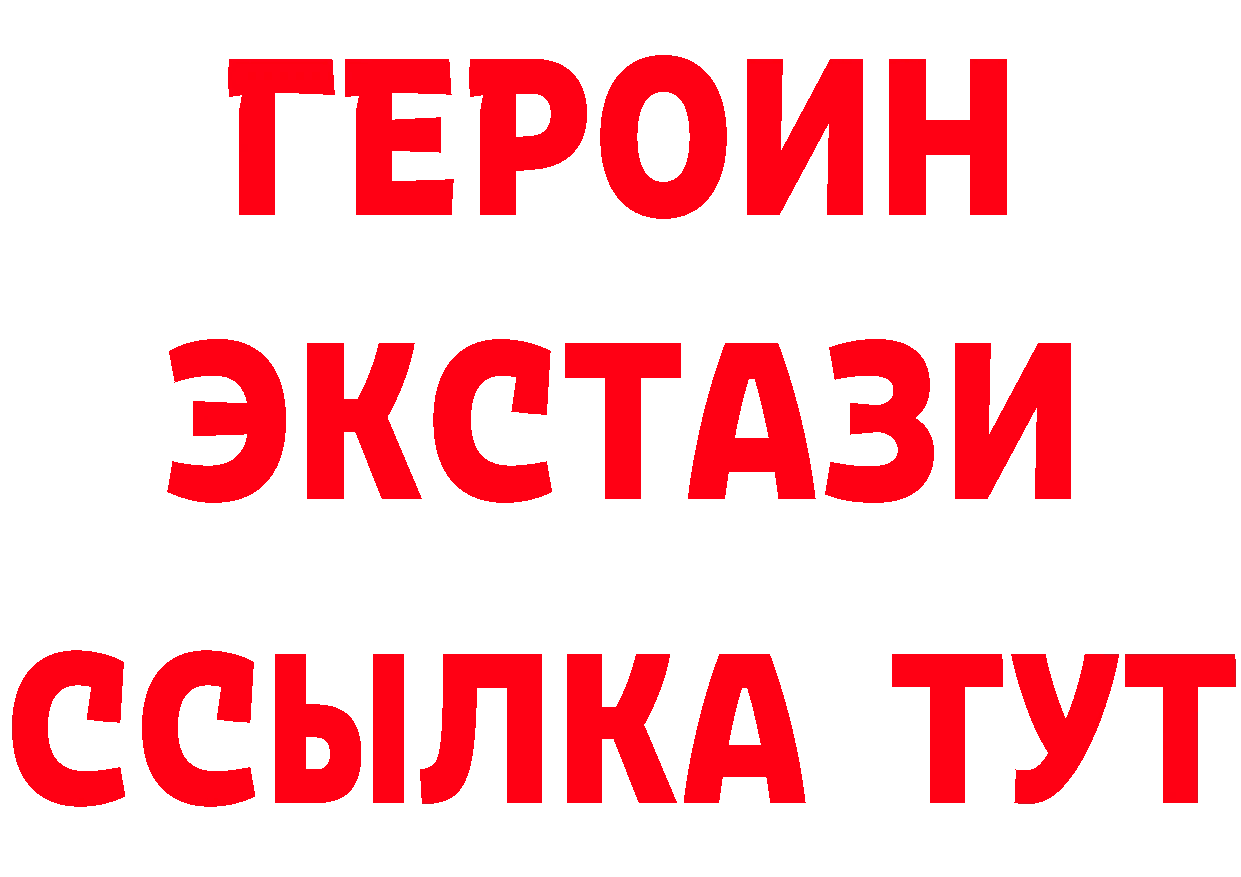 ГЕРОИН
ЭКСТАЗИ
ССЫЛКА ТУТ